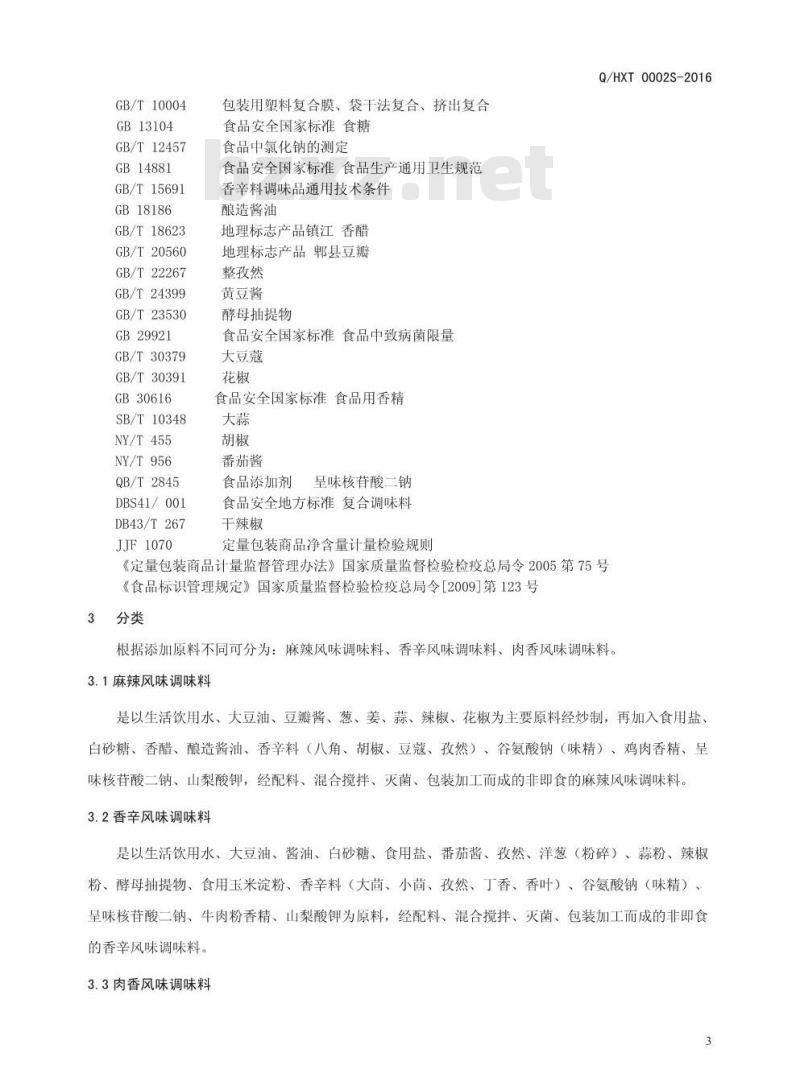 Q/HXT 0002S-2016

GB/T 10004　包装用塑料复合膜、袋干法复合、挤出复合
GB 13104　食品安全国家标准 食糖
GB/T 12457　食品中氯化钠的测定
GB 14881　食品安全国家标准 食品生产通用卫生规范
GB/T 15691　香辛料调味品通用技术条件
GB 18186　酿造酱油
GB/T 18623　地理标志产品镇江 香醋
GB/T 20560　地理标志产品 郫县豆瓣
GB/T 22267　整孜然
GB/T 24399　黄豆酱
GB/T 23530　酵母抽提物
GB 29921　食品安全国家标准 食品中致病菌限量
GB/T 30379　大豆蔻
GB/T 30391　花椒
GB 30616　食品安全国家标准 食品用香精
SB/T 10348　大蒜
NY/T 455　胡椒
NY/T 956　番茄酱
QB/T 2845　食品添加剂　呈味核苷酸二钠
DBS41/ 001　食品安全地方标准 复合调味料
DB43/T 267　干辣椒
JJF 1070　定量包装商品净含量计量检验规则
《定量包装商品计量监督管理办法》国家质量监督检验检疫总局令 2005 第 75 号
《食品标识管理规定》国家质量监督检验检疫总局令[2009]第 123 号

3　分类

根据添加原料不同可分为：麻辣风味调味料、香辛风味调味料、肉香风味调味料。

3.1 麻辣风味调味料

是以生活饮用水、大豆油、豆瓣酱、葱、姜、蒜、辣椒、花椒为主要原料经炒制，再加入食用盐、白砂糖、香醋、酿造酱油、香辛料（八角、胡椒、豆蔻、孜然）、谷氨酸钠（味精）、鸡肉香精、呈味核苷酸二钠、山梨酸钾，经配料、混合搅拌、灭菌、包装加工而成的非即食的麻辣风味调味料。

3.2 香辛风味调味料

是以生活饮用水、大豆油、酱油、白砂糖、食用盐、番茄酱、孜然、洋葱（粉碎）、蒜粉、辣椒粉、酵母抽提物、食用玉米淀粉、香辛料（大茴、小茴、孜然、丁香、香叶）、谷氨酸钠（味精）、呈味核苷酸二钠、牛肉粉香精、山梨酸钾为原料，经配料、混合搅拌、灭菌、包装加工而成的非即食的香辛风味调味料。

3.3 肉香风味调味料

3